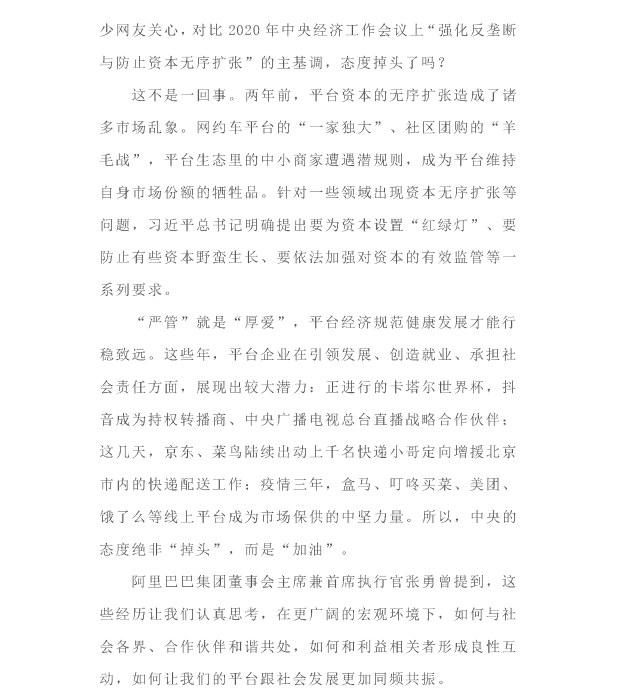 少网友关心，对比 2020 年中央经济工作会议上“强化反垄断与防止资本无序扩张”的主基调，态度掉头了吗？

这不是一回事。两年前，平台资本的无序扩张造成了诸多市场乱象。网约车平台的“一家独大”、社区团购的“羊毛战”，平台生态里的中小商家遭遇潜规则，成为平台维持自身市场份额的牺牲品。针对一些领域出现资本无序扩张等问题，习近平总书记明确提出要为资本设置“红绿灯”、要防止有些资本野蛮生长、要依法加强对资本的有效监管等一系列要求。

“严管”就是“厚爱”，平台经济规范健康发展才能行稳致远。这些年，平台企业在引领发展、创造就业、承担社会责任方面，展现出较大潜力：正进行的卡塔尔世界杯，抖音成为持权转播商、中央广播电视总台直播战略合作伙伴；这几天，京东、菜鸟陆续出动上千名快递小哥定向增援北京市内的快递配送工作；疫情三年，盒马、叮咚买菜、美团、饿了么等线上平台成为市场保供的中坚力量。所以，中央的态度绝非“掉头”，而是“加油”。

阿里巴巴集团董事会主席兼首席执行官张勇曾提到，这些经历让我们认真思考，在更广阔的宏观环境下，如何与社会各界、合作伙伴和谐共处，如何和利益相关者形成良性互动，如何让我们的平台跟社会发展更加同频共振。